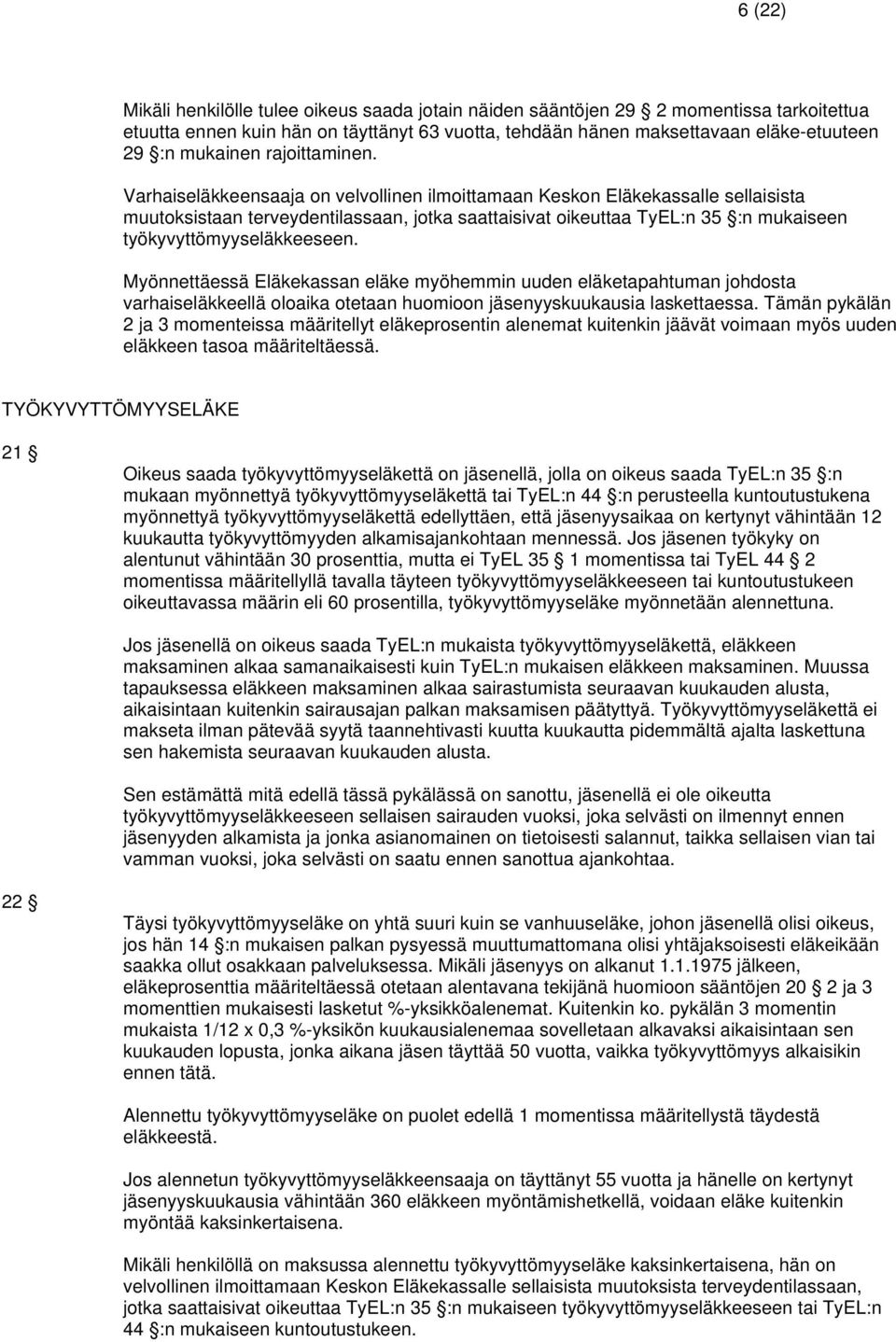 6 (22)

Mikäli henkilölle tulee oikeus saada jotain näiden sääntöjen 29 2 momentissa tarkoitettua etuutta ennen kuin hän on täyttänyt 63 vuotta, tehdään hänen maksettavaan eläke-etuuteen 29 :n mukainen rajoittaminen.

Varhaiseläkkeensaaja on velvollinen ilmoittamaan Keskon Eläkekassalle sellaisista muutoksistaan terveydentilassaan, jotka saattaisivat oikeuttaa TyEL:n 35 :n mukaiseen työkyvyttömyyseläkkeeseen.

Myönnettäessä Eläkekassan eläke myöhemmin uuden eläketapahtuman johdosta varhaiseläkkeellä oloaika otetaan huomioon jäsenyyskuukausia laskettaessa. Tämän pykälän 2 ja 3 momenteissa määritellyt eläkeprosentin alenemat kuitenkin jäävät voimaan myös uuden eläkkeen tasoa määriteltäessä.

TYÖKYVYTTÖMYYSELÄKE

21

Oikeus saada työkyvyttömyyseläkettä on jäsenellä, jolla on oikeus saada TyEL:n 35 :n mukaan myönnettyä työkyvyttömyyseläkettä tai TyEL:n 44 :n perusteella kuntoutustukena myönnettyä työkyvyttömyyseläkettä edellyttäen, että jäsenyysaikaa on kertynyt vähintään 12 kuukautta työkyvyttömyyden alkamisajankohtaan mennessä. Jos jäsenen työkyky on alentunut vähintään 30 prosenttia, mutta ei TyEL 35 1 momentissa tai TyEL 44 2 momentissa määritellyllä tavalla täyteen työkyvyttömyyseläkkeeseen tai kuntoutustukeen oikeuttavassa määrin eli 60 prosentilla, työkyvyttömyyseläke myönnetään alennettuna.

Jos jäsenellä on oikeus saada TyEL:n mukaista työkyvyttömyyseläkettä, eläkkeen maksaminen alkaa samanaikaisesti kuin TyEL:n mukaisen eläkkeen maksaminen. Muussa tapauksessa eläkkeen maksaminen alkaa sairastumista seuraavan kuukauden alusta, aikaisintaan kuitenkin sairausajan palkan maksamisen päätyttyä. Työkyvyttömyyseläkettä ei makseta ilman pätevää syytä taannehtivasti kuutta kuukautta pidemmältä ajalta laskettuna sen hakemista seuraavan kuukauden alusta.

Sen estämättä mitä edellä tässä pykälässä on sanottu, jäsenellä ei ole oikeutta työkyvyttömyyseläkkeeseen sellaisen sairauden vuoksi, joka selvästi on ilmennyt ennen jäsenyyden alkamista ja jonka asianomainen on tietoisesti salannut, taikka sellaisen vian tai vamman vuoksi, joka selvästi on saatu ennen sanottua ajankohtaa.

22

Täysi työkyvyttömyyseläke on yhtä suuri kuin se vanhuuseläke, johon jäsenellä olisi oikeus, jos hän 14 :n mukaisen palkan pysyessä muuttumattomana olisi yhtäjaksoisesti eläkeikään saakka ollut osakkaan palveluksessa. Mikäli jäsenyys on alkanut 1.1.1975 jälkeen, eläkeprosenttia määriteltäessä otetaan alentavana tekijänä huomioon sääntöjen 20 2 ja 3 momenttien mukaisesti lasketut %-yksikköalenemat. Kuitenkin ko. pykälän 3 momentin mukaista 1/12 x 0,3 %-yksikön kuukausialenemaa sovelletaan alkavaksi aikaisintaan sen kuukauden lopusta, jonka aikana jäsen täyttää 50 vuotta, vaikka työkyvyttömyys alkaisikin ennen tätä.

Alennettu työkyvyttömyyseläke on puolet edellä 1 momentissa määritellystä täydestä eläkkeestä.

Jos alennetun työkyvyttömyyseläkkeensaaja on täyttänyt 55 vuotta ja hänelle on kertynyt jäsenyyskuukausia vähintään 360 eläkkeen myöntämishetkellä, voidaan eläke kuitenkin myöntää kaksinkertaisena.

Mikäli henkilöllä on maksussa alennettu työkyvyttömyyseläke kaksinkertaisena, hän on velvollinen ilmoittamaan Keskon Eläkekassalle sellaisista muutoksista terveydentilassaan, jotka saattaisivat oikeuttaa TyEL:n 35 :n mukaiseen työkyvyttömyyseläkkeeseen tai TyEL:n 44 :n mukaiseen kuntoutustukeen.